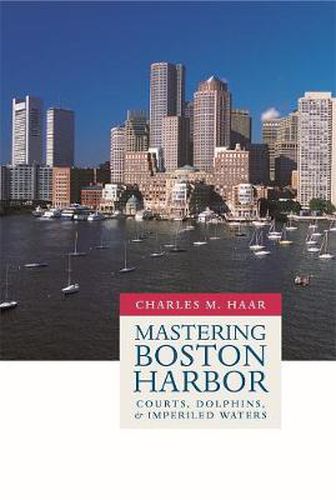 CHARLES M. HAAR

MASTERING BOSTON HARBOR

COURTS, DOLPHINS, & IMPERILED WATERS